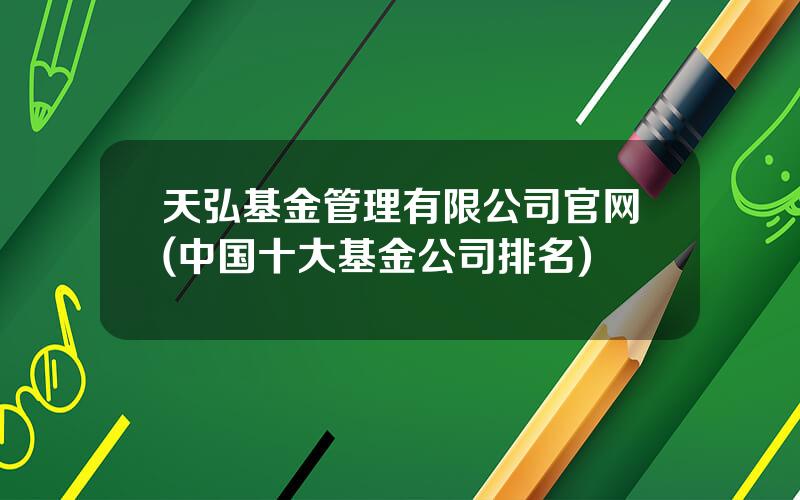 天弘基金管理有限公司官网(中国十大基金公司排名)